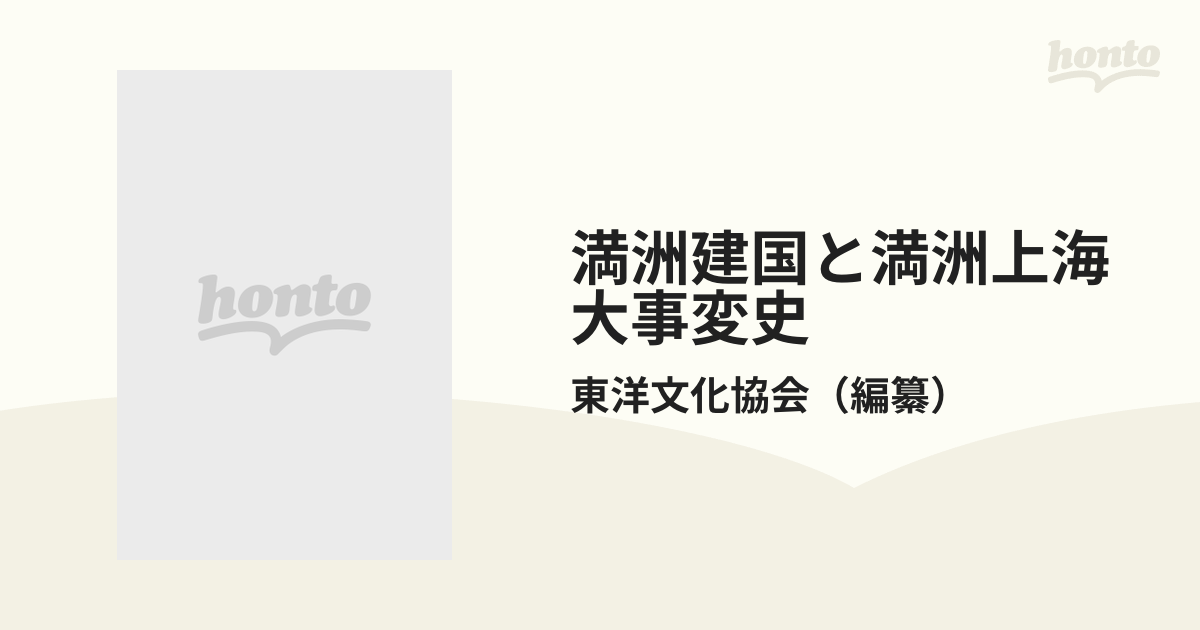 honto

honto

満洲建国と満洲上海大事変史

東洋文化協会（編纂）